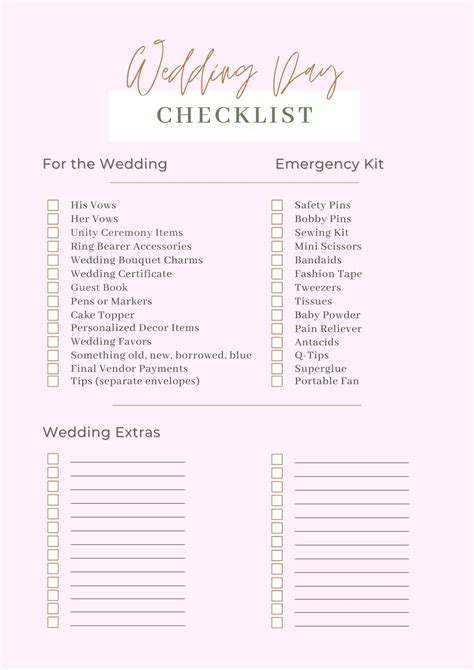 Wedding Day
CHECKLIST

For the Wedding

His Vows
Her Vows
Unity Ceremony Items
Ring Bearer Accessories
Wedding Bouquet Charms
Wedding Certificate
Guest Book
Pens or Markers
Cake Topper
Personalized Decor Items
Wedding Favors
Something old, new, borrowed, blue
Final Vendor Payments
Tips (separate envelopes)

Emergency Kit

Safety Pins
Bobby Pins
Sewing Kit
Mini Scissors
Bandaids
Fashion Tape
Tweezers
Tissues
Baby Powder
Pain Reliever
Antacids
Q-Tips
Superglue
Portable Fan

Wedding Extras